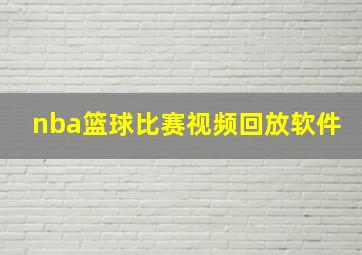 nba篮球比赛视频回放软件